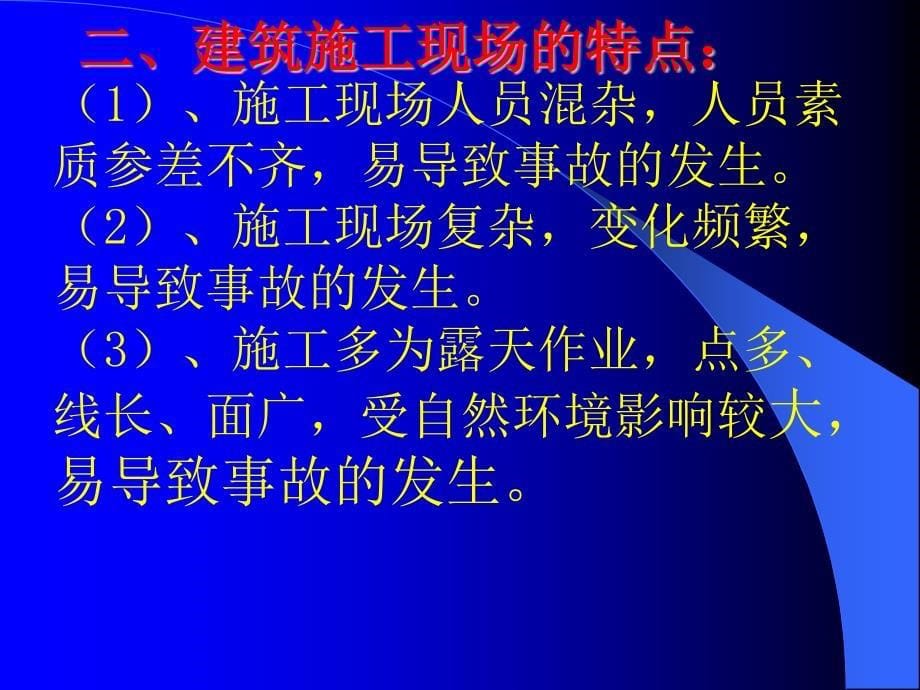 二、建筑施工现场的特点：

（1）、施工现场人员混杂，人员素质参差不齐，易导致事故的发生。

（2）、施工现场复杂，变化频繁，易导致事故的发生。

（3）、施工多为露天作业，点多、线长、面广，受自然环境影响较大，易导致事故的发生。